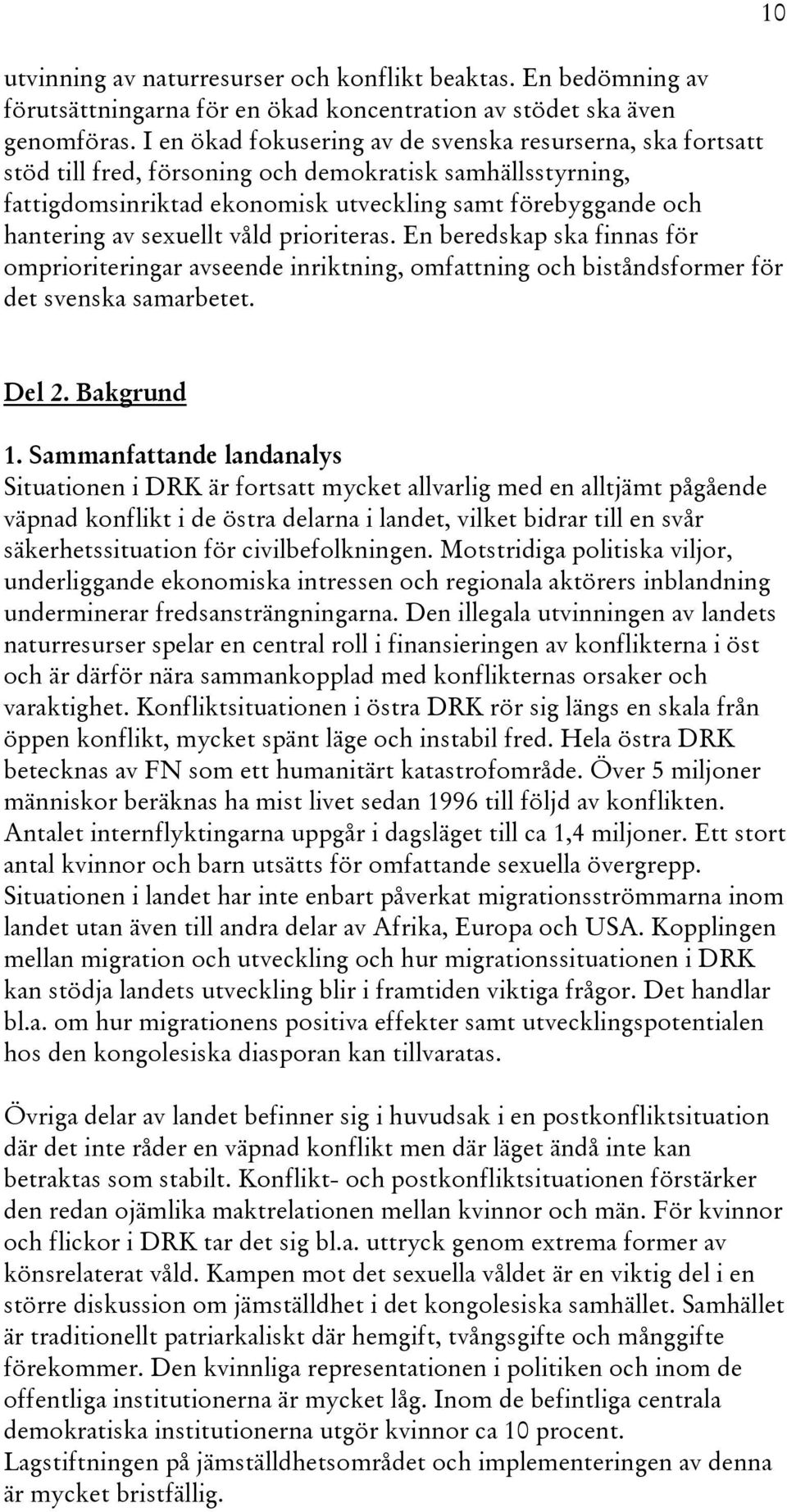 10

utvinning av naturresurser och konflikt beaktas. En bedömning av förutsättningarna för en ökad koncentration av stödet ska även genomföras. I en ökad fokusering av de svenska resurserna, ska fortsatt stöd till fred, försoning och demokratisk samhällsstyrning, fattigdomsinriktad ekonomisk utveckling samt förebyggande och hantering av sexuellt våld prioriteras. En beredskap ska finnas för omprioriteringar avseende inriktning, omfattning och biståndsformer för det svenska samarbetet.

Del 2. Bakgrund

1. Sammanfattande landanalys
Situationen i DRK är fortsatt mycket allvarlig med en alltjämt pågående väpnad konflikt i de östra delarna i landet, vilket bidrar till en svår säkerhetssituation för civilbefolkningen. Motstridiga politiska viljor, underliggande ekonomiska intressen och regionala aktörers inblandning underminerar fredsansträngningarna. Den illegala utvinningen av landets naturresurser spelar en central roll i finansieringen av konflikterna i öst och är därför nära sammankopplad med konflikternas orsaker och varaktighet. Konfliktsituationen i östra DRK rör sig längs en skala från öppen konflikt, mycket spänt läge och instabil fred. Hela östra DRK betecknas av FN som ett humanitärt katastrofområde. Över 5 miljoner människor beräknas ha mist livet sedan 1996 till följd av konflikten. Antalet internflyktingarna uppgår i dagsläget till ca 1,4 miljoner. Ett stort antal kvinnor och barn utsätts för omfattande sexuella övergrepp. Situationen i landet har inte enbart påverkat migrationsströmmarna inom landet utan även till andra delar av Afrika, Europa och USA. Kopplingen mellan migration och utveckling och hur migrationssituationen i DRK kan stödja landets utveckling blir i framtiden viktiga frågor. Det handlar bl.a. om hur migrationens positiva effekter samt utvecklingspotentialen hos den kongolesiska diasporan kan tillvaratas.

Övriga delar av landet befinner sig i huvudsak i en postkonfliktsituation där det inte råder en väpnad konflikt men där läget ändå inte kan betraktas som stabilt. Konflikt- och postkonfliktsituationen förstärker den redan ojämlika maktrelationen mellan kvinnor och män. För kvinnor och flickor i DRK tar det sig bl.a. uttryck genom extrema former av könsrelaterat våld. Kampen mot det sexuella våldet är en viktig del i en större diskussion om jämställdhet i det kongolesiska samhället. Samhället är traditionellt patriarkaliskt där hemgift, tvångsgifte och månggifte förekommer. Den kvinnliga representationen i politiken och inom de offentliga institutionerna är mycket låg. Inom de befintliga centrala demokratiska institutionerna utgör kvinnor ca 10 procent. Lagstiftningen på jämställdhetsområdet och implementeringen av denna är mycket bristfällig.